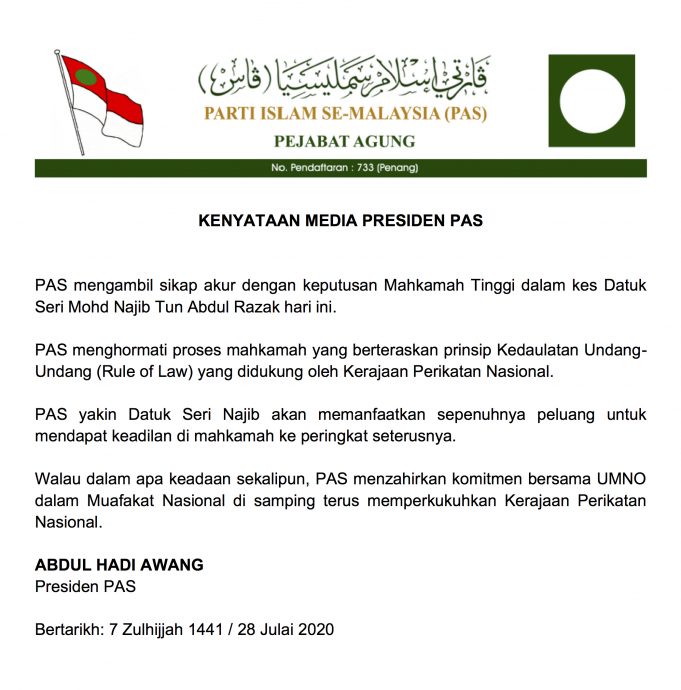 ڤارتي إسلام سمليسيا (ڤاس)
PARTI ISLAM SE-MALAYSIA (PAS)
PEJABAT AGUNG
No. Pendaftaran : 733 (Penang)

KENYATAAN MEDIA PRESIDEN PAS

PAS mengambil sikap akur dengan keputusan Mahkamah Tinggi dalam kes Datuk Seri Mohd Najib Tun Abdul Razak hari ini.

PAS menghormati proses mahkamah yang berteraskan prinsip Kedaulatan Undang-Undang (Rule of Law) yang didukung oleh Kerajaan Perikatan Nasional.

PAS yakin Datuk Seri Najib akan memanfaatkan sepenuhnya peluang untuk mendapat keadilan di mahkamah ke peringkat seterusnya.

Walau dalam apa keadaan sekalipun, PAS menzahirkan komitmen bersama UMNO dalam Muafakat Nasional di samping terus memperkukuhkan Kerajaan Perikatan Nasional.

ABDUL HADI AWANG
Presiden PAS

Bertarikh: 7 Zulhijjah 1441 / 28 Julai 2020